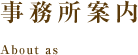 事務所案内

About as